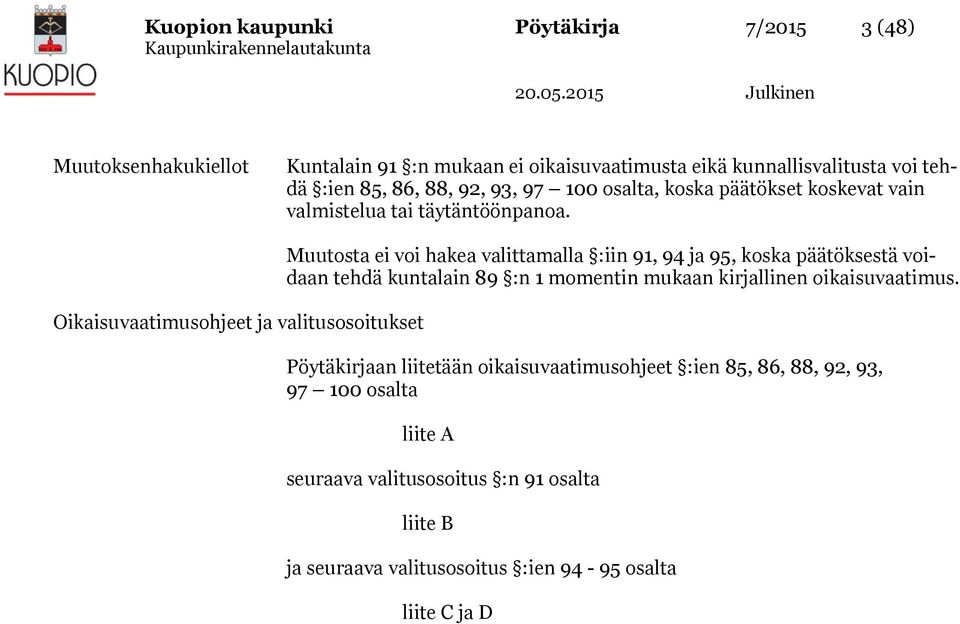 KUOPIO

Kuopion kaupunki
Kaupunkirakennelautakunta

Pöytäkirja 7/2015 3 (48)

20.05.2015 Julkinen

Muutoksenhakukiellot

Kuntalain 91 §:n mukaan ei oikaisuvaatimusta eikä kunnallisvalitusta voi tehdä §:ien 85, 86, 88, 92, 93, 97 – 100 osalta, koska päätökset koskevat vain valmistelua tai täytäntöönpanoa.

Muutosta ei voi hakea valittamalla §:iin 91, 94 ja 95, koska päätöksestä voidaan tehdä kuntalain 89 §:n 1 momentin mukaan kirjallinen oikaisuvaatimus.

Oikaisuvaatimusohjeet ja valitusosoitukset

Pöytäkirjaan liitetään oikaisuvaatimusohjeet §:ien 85, 86, 88, 92, 93, 97 – 100 osalta

liite A

seuraava valitusosoitus §:n 91 osalta

liite B

ja seuraava valitusosoitus §:ien 94 - 95 osalta

liite C ja D